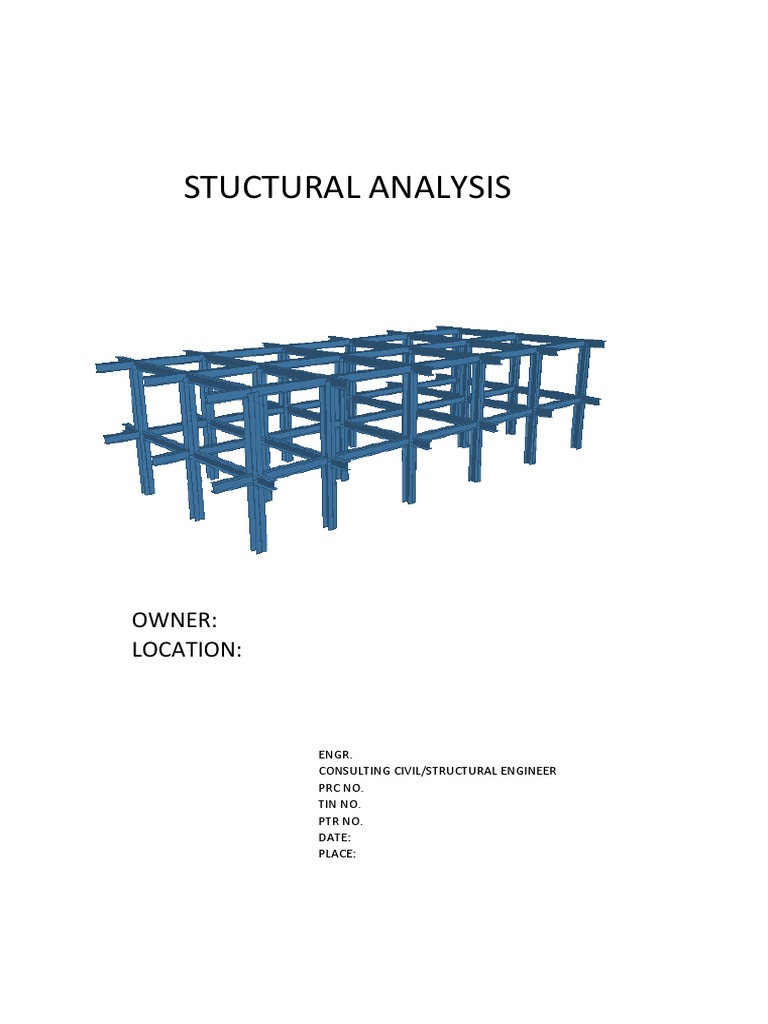 STUCTURAL ANALYSIS

OWNER:
LOCATION:

ENGR.
CONSULTING CIVIL/STRUCTURAL ENGINEER
PRC NO.
TIN NO.
PTR NO.
DATE:
PLACE: